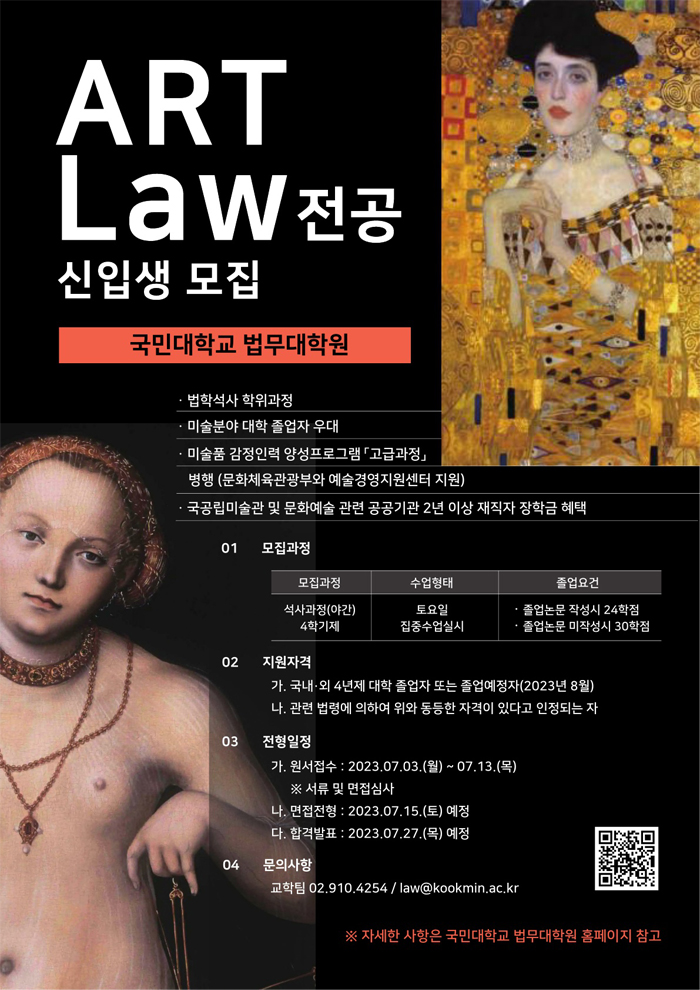 ART Law 전공
신입생 모집

국민대학교 법무대학원

· 법학석사 학위과정
· 미술분야 대학 졸업자 우대
· 미술품 감정인력 양성프로그램「고급과정」 병행 (문화체육관광부와 예술경영지원센터 지원)
· 국공립미술관 및 문화예술 관련 공공기관 2년 이상 재직자 장학금 혜택

01 모집과정

| 모집과정 | 수업형태 | 졸업요건 |
|---|---|---|
| 석사과정(야간) 4학기제 | 토요일 집중수업실시 | · 졸업논문 작성시 24학점 · 졸업논문 미작성시 30학점 |

02 지원자격
가. 국내·외 4년제 대학 졸업자 또는 졸업예정자(2023년 8월)
나. 관련 법령에 의하여 위와 동등한 자격이 있다고 인정되는 자

03 전형일정
가. 원서접수 : 2023.07.03.(월) ~ 07.13.(목)
※ 서류 및 면접심사
나. 면접전형 : 2023.07.15.(토) 예정
다. 합격발표 : 2023.07.27.(목) 예정

04 문의사항
교학팀 02.910.4254 / law@kookmin.ac.kr

※ 자세한 사항은 국민대학교 법무대학원 홈페이지 참고